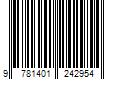 9 781401 242954